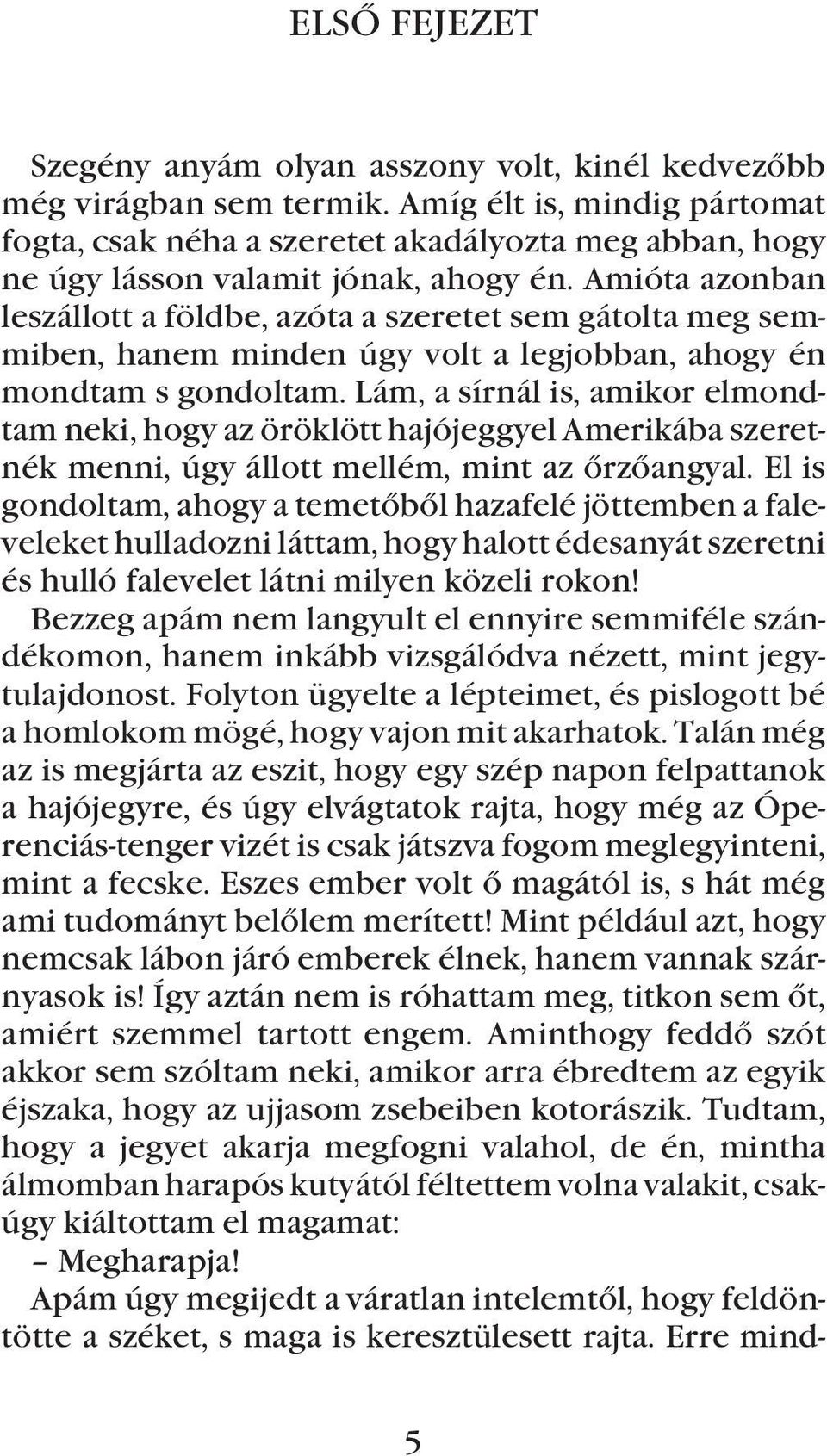 ELSŐ FEJEZET

Szegény anyám olyan asszony volt, kinél kedvezőbb még virágban sem termik. Amíg élt is, mindig pártomat fogta, csak néha a szeretet akadályozta meg abban, hogy ne úgy lásson valamit jónak, ahogy én. Amióta azonban leszállott a földbe, azóta a szeretet sem gátolta meg semmiben, hanem minden úgy volt a legjobban, ahogy én mondtam s gondoltam. Lám, a sírnál is, amikor elmondtam neki, hogy az öröklött hajójeggyel Amerikába szeretnék menni, úgy állott mellém, mint az őrzőangyal. El is gondoltam, ahogy a temetőből hazafelé jöttemben a faleveleket hulladozni láttam, hogy halott édesanyát szeretni és hulló falevelet látni milyen közeli rokon!
Bezzeg apám nem langyult el ennyire semmiféle szándékomon, hanem inkább vizsgálódva nézett, mint jegytulajdonost. Folyton ügyelte a lépteimet, és pislogott bé a homlokom mögé, hogy vajon mit akarhatok. Talán még az is megjárta az eszit, hogy egy szép napon felpattanok a hajójegyre, és úgy elvágtatok rajta, hogy még az Óperenciás-tenger vizét is csak játszva fogom meglegyinteni, mint a fecske. Eszes ember volt ő magától is, s hát még ami tudományt belőlem merített! Mint például azt, hogy nemcsak lábon járó emberek élnek, hanem vannak szárnyasok is! Így aztán nem is róhattam meg, titkon sem őt, amiért szemmel tartott engem. Aminthogy feddő szót akkor sem szóltam neki, amikor arra ébredtem az egyik éjszaka, hogy az ujjasom zsebeiben kotorászik. Tudtam, hogy a jegyet akarja megfogni valahol, de én, mintha álmomban harapós kutyától féltettem volna valakit, csakúgy kiáltottam el magamat:
– Megharapja!
Apám úgy megijedt a váratlan intelemtől, hogy feldöntötte a széket, s maga is keresztülesett rajta. Erre mind-

5